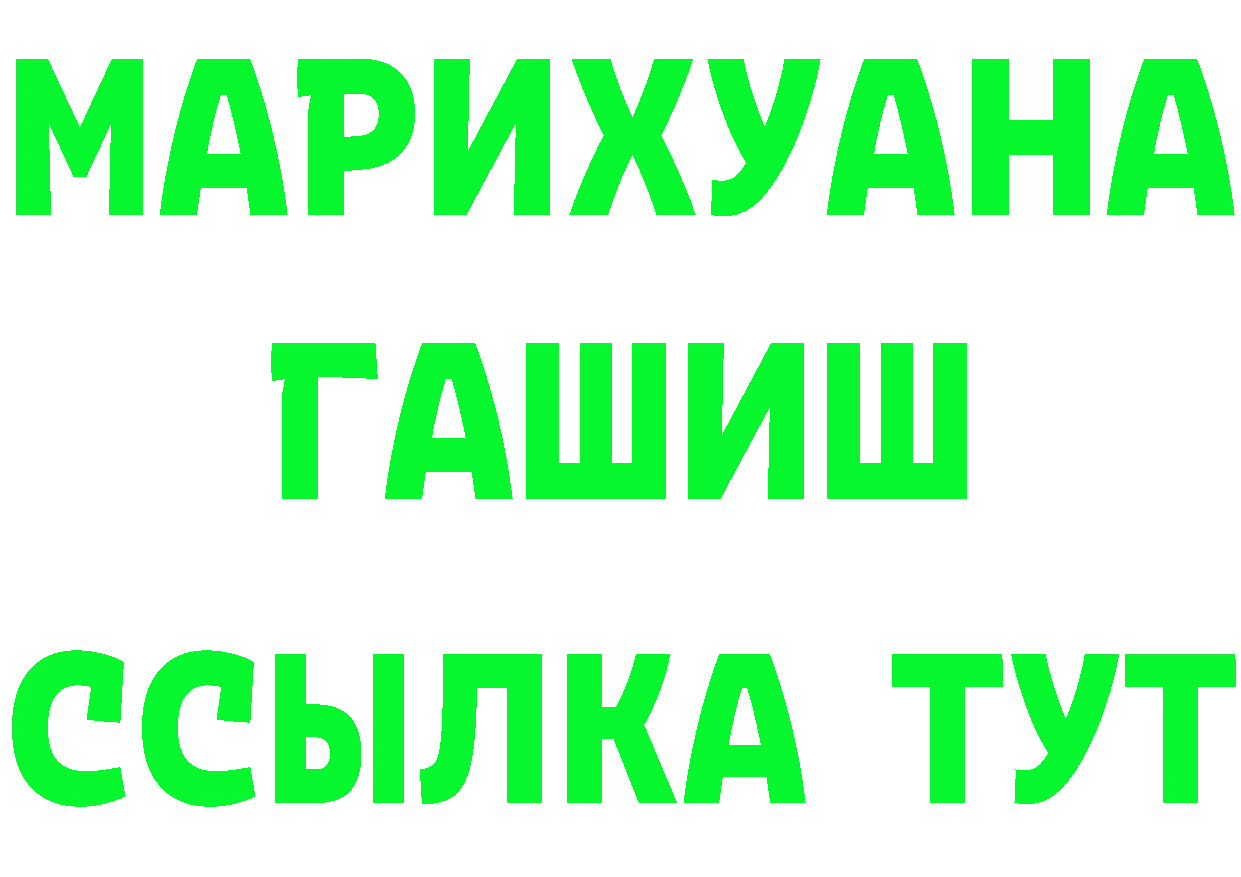 МАРИХУАНА
ГАШИШ
ССЫЛКА ТУТ